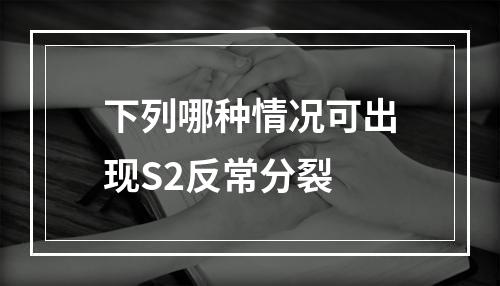 下列哪种情况可出现S2反常分裂